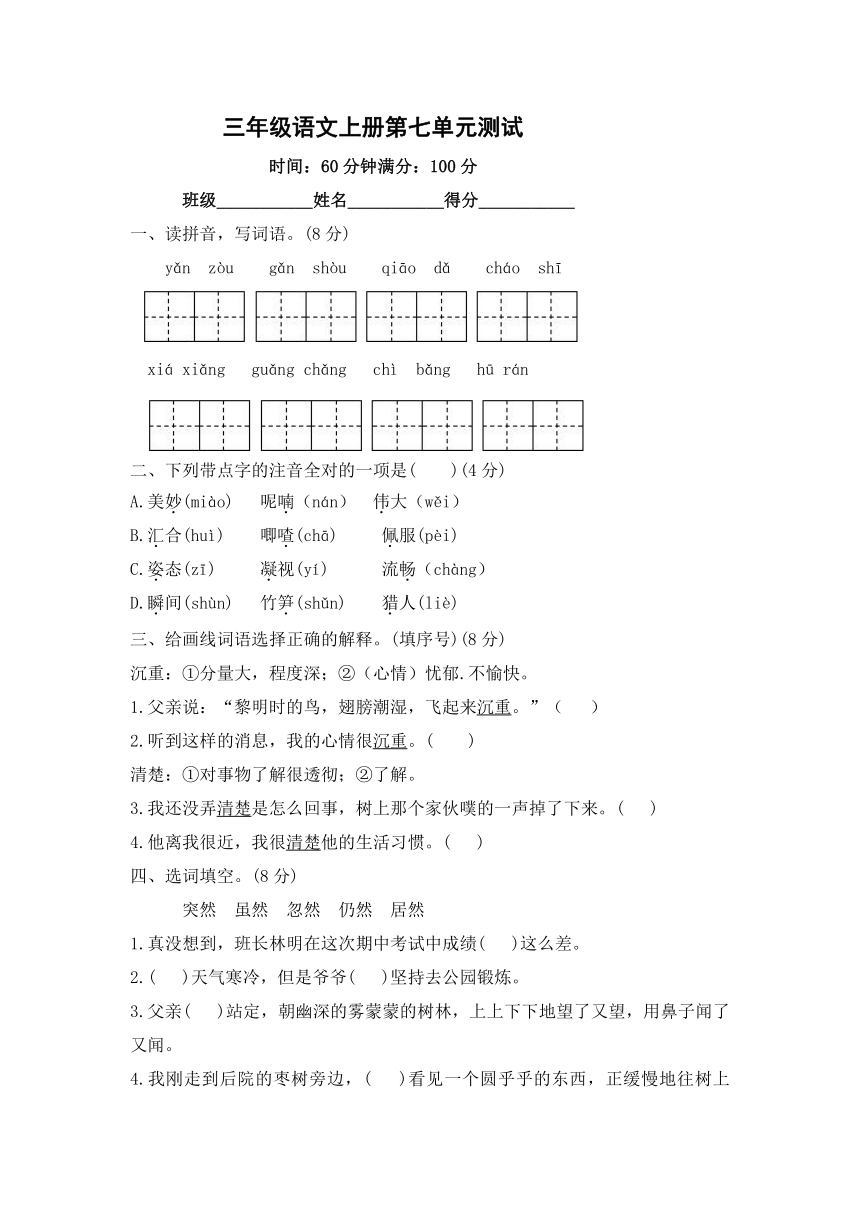 三年级语文上册第七单元测试

时间：60 分钟满分：100 分

班级__________姓名__________得分__________

一、读拼音，写词语。(8 分)

yǎn zòu　gǎn shòu　qiāo dǎ　cháo shī

xiá xiǎng　guǎng chǎng　chì bǎng　hū rán

二、下列带点字的注音全对的一项是(　　)(4 分)

A.美妙(miào)　呢喃（nán）　伟大（wěi）

B.汇合(huì)　唧喳(chā)　佩服(pèi)

C.姿态(zī)　凝视(yí)　流畅（chàng)

D.瞬间(shùn)　竹笋(shǔn)　猎人(liè)

三、给画线词语选择正确的解释。(填序号)(8 分)

沉重：①分量大，程度深；②（心情）忧郁.不愉快。

1.父亲说：“黎明时的鸟，翅膀潮湿，飞起来沉重。”（　　）

2.听到这样的消息，我的心情很沉重。(　　)

清楚：①对事物了解很透彻；②了解。

3.我还没弄清楚是怎么回事，树上那个家伙噗的一声掉了下来。(　　)

4.他离我很近，我很清楚他的生活习惯。(　　)

四、选词填空。(8 分)

突然　虽然　忽然　仍然　居然

1.真没想到，班长林明在这次期中考试中成绩(　　)这么差。

2.(　　)天气寒冷，但是爷爷(　　)坚持去公园锻炼。

3.父亲(　　)站定，朝幽深的雾蒙蒙的树林，上上下下地望了又望，用鼻子闻了又闻。

4.我刚走到后院的枣树旁边，(　　)看见一个圆乎乎的东西，正缓慢地往树上